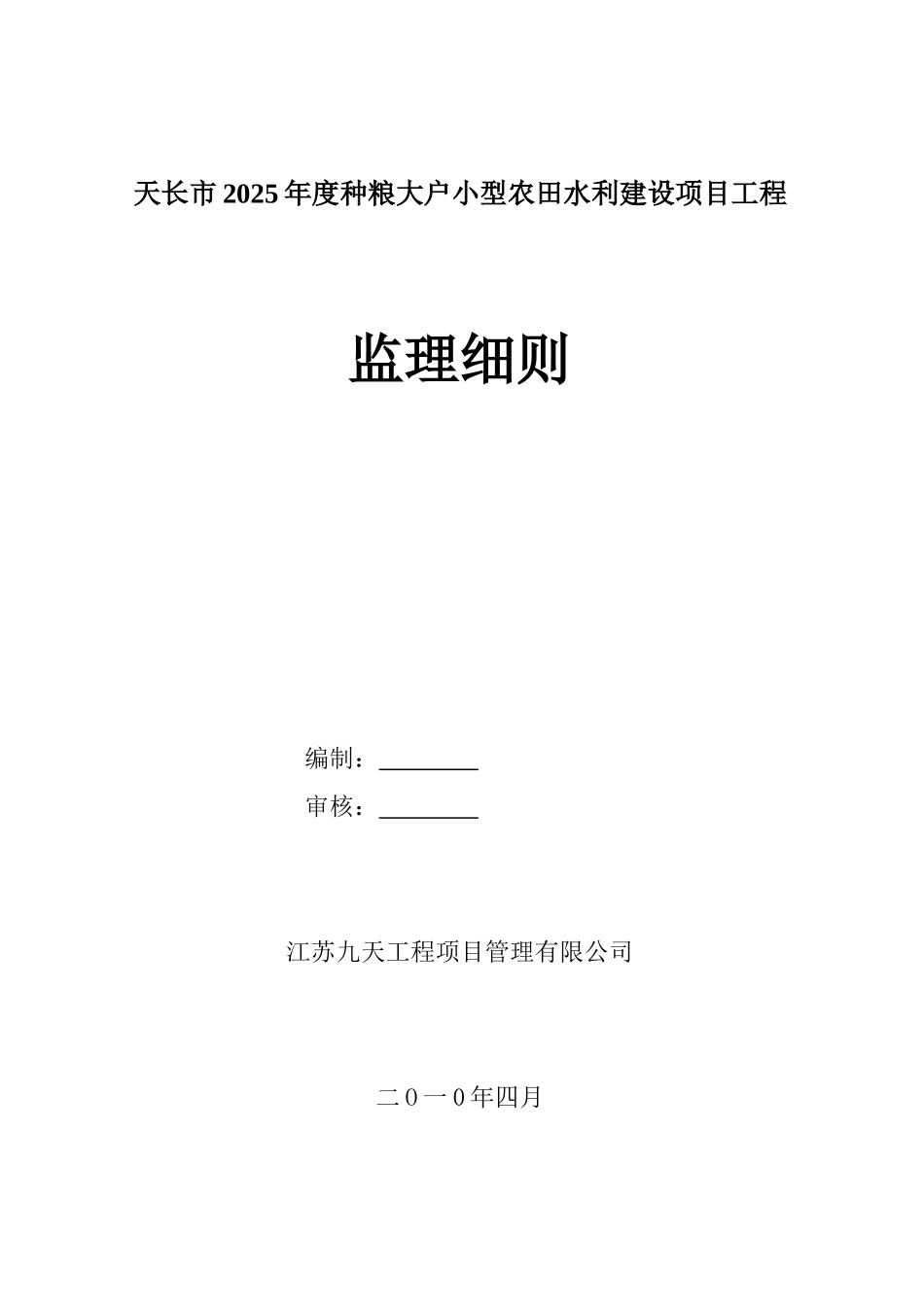 天长市2025年度种粮大户小型农田水利建设项目工程

监理细则

编制：________

审核：________

江苏九天工程项目管理有限公司

二０一０年四月